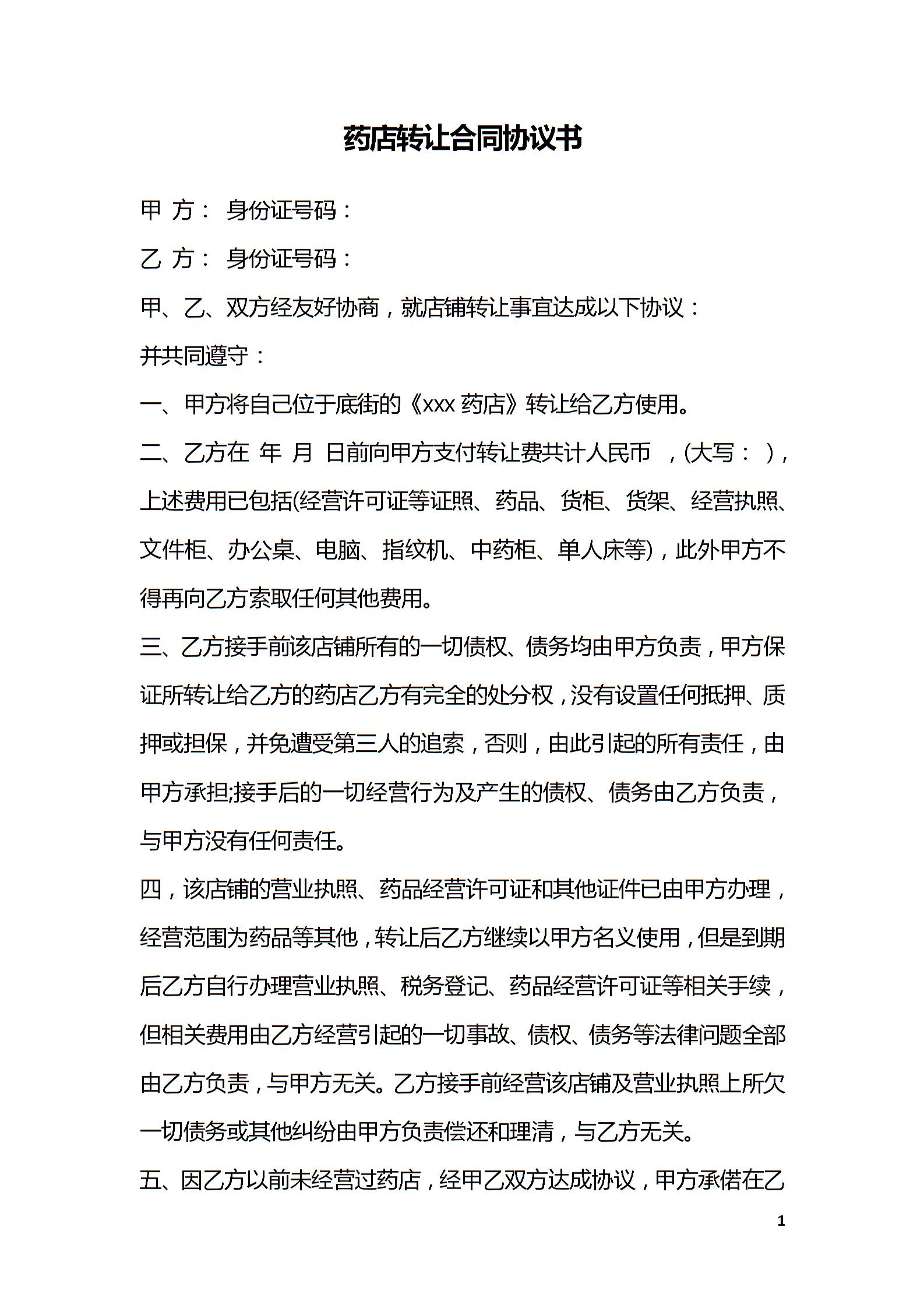 药店转让合同协议书

甲 方： 身份证号码：

乙 方： 身份证号码：

甲、乙、双方经友好协商，就店铺转让事宜达成以下协议：

并共同遵守：

一、甲方将自己位于底街的《xxx 药店》转让给乙方使用。

二、乙方在 年 月 日前向甲方支付转让费共计人民币 ，(大写： )，上述费用已包括(经营许可证等证照、药品、货柜、货架、经营执照、文件柜、办公桌、电脑、指纹机、中药柜、单人床等)，此外甲方不得再向乙方索取任何其他费用。

三、乙方接手前该店铺所有的一切债权、债务均由甲方负责，甲方保证所转让给乙方的药店乙方有完全的处分权，没有设置任何抵押、质押或担保，并免遭受第三人的追索，否则，由此引起的所有责任，由甲方承担;接手后的一切经营行为及产生的债权、债务由乙方负责，与甲方没有任何责任。

四，该店铺的营业执照、药品经营许可证和其他证件已由甲方办理，经营范围为药品等其他，转让后乙方继续以甲方名义使用，但是到期后乙方自行办理营业执照、税务登记、药品经营许可证等相关手续，但相关费用由乙方经营引起的一切事故、债权、债务等法律问题全部由乙方负责，与甲方无关。乙方接手前经营该店铺及营业执照上所欠一切债务或其他纠纷由甲方负责偿还和理清，与乙方无关。

五、因乙方以前未经营过药店，经甲乙双方达成协议，甲方承偌在乙

1